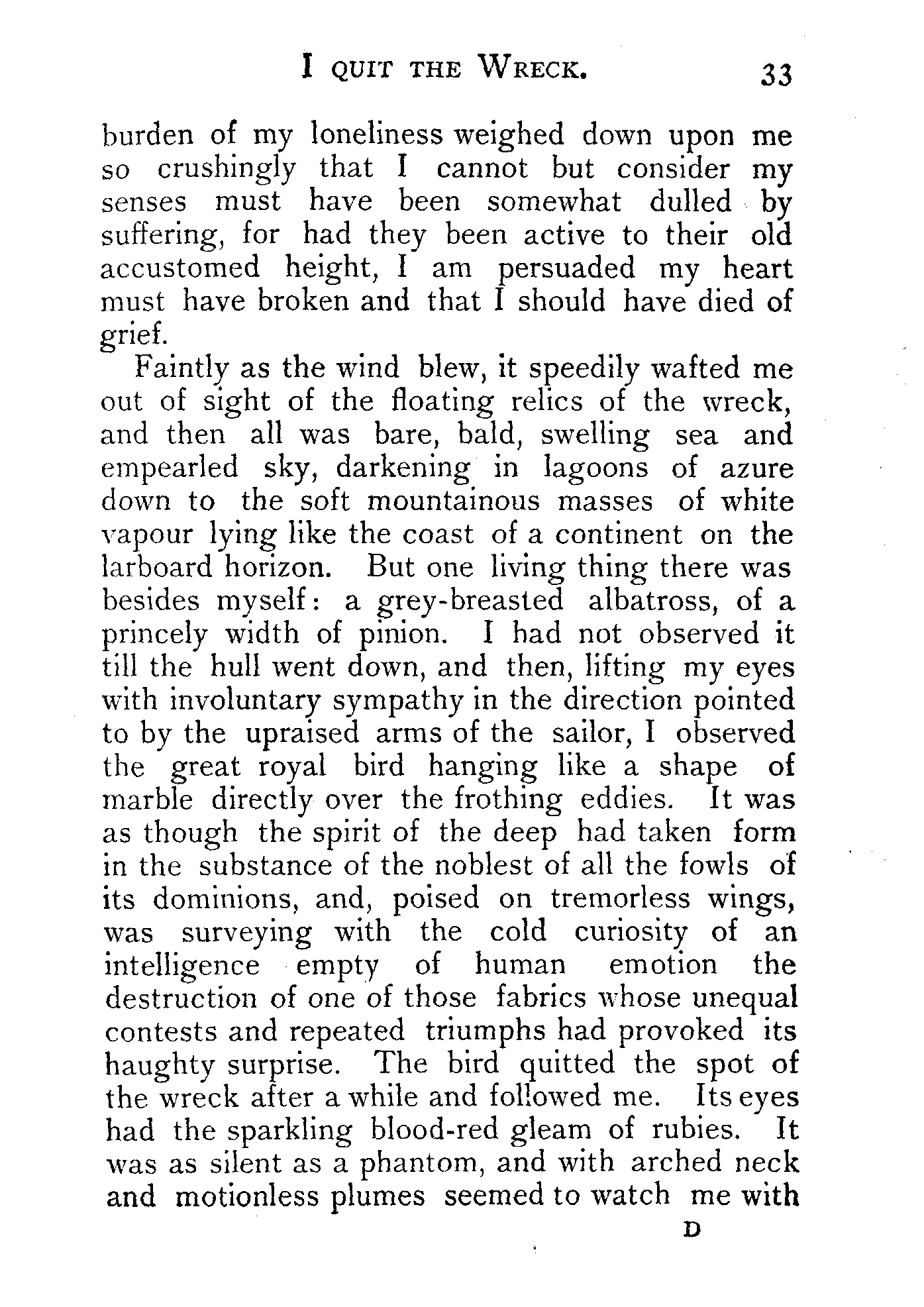 I QUIT THE WRECK. 33

burden of my loneliness weighed down upon me so crushingly that I cannot but consider my senses must have been somewhat dulled by suffering, for had they been active to their old accustomed height, I am persuaded my heart must have broken and that I should have died of grief.

Faintly as the wind blew, it speedily wafted me out of sight of the floating relics of the wreck, and then all was bare, bald, swelling sea and empearled sky, darkening in lagoons of azure down to the soft mountainous masses of white vapour lying like the coast of a continent on the larboard horizon. But one living thing there was besides myself: a grey-breasted albatross, of a princely width of pinion. I had not observed it till the hull went down, and then, lifting my eyes with involuntary sympathy in the direction pointed to by the upraised arms of the sailor, I observed the great royal bird hanging like a shape of marble directly over the frothing eddies. It was as though the spirit of the deep had taken form in the substance of the noblest of all the fowls of its dominions, and, poised on tremorless wings, was surveying with the cold curiosity of an intelligence empty of human emotion the destruction of one of those fabrics whose unequal contests and repeated triumphs had provoked its haughty surprise. The bird quitted the spot of the wreck after a while and followed me. Its eyes had the sparkling blood-red gleam of rubies. It was as silent as a phantom, and with arched neck and motionless plumes seemed to watch me with

D